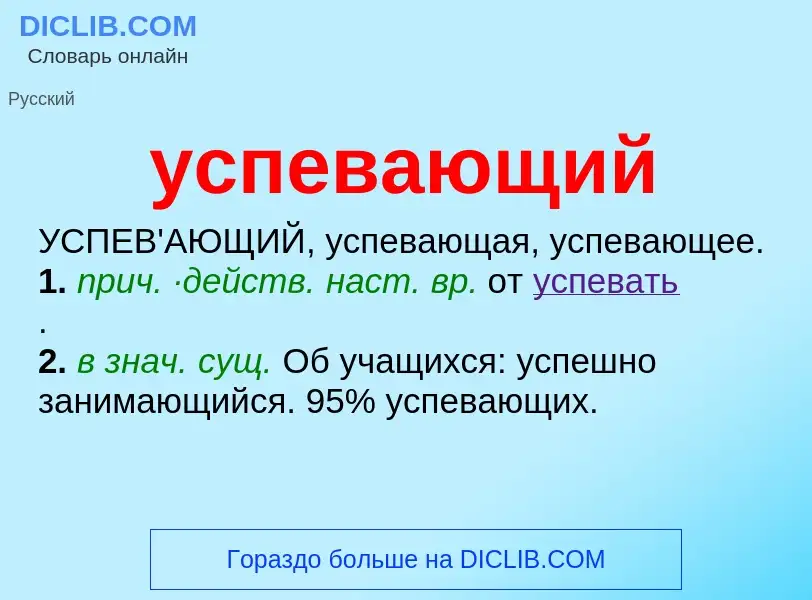 DICLIB.COM
Словарь онлайн

Русский

успевающий

УСПЕВ'АЮЩИЙ, успевающая, успевающее.
1. прич. ·действ. наст. вр. от успевать
.
2. в знач. сущ. Об учащихся: успешно занимающийся. 95% успевающих.

Гораздо больше на DICLIB.COM